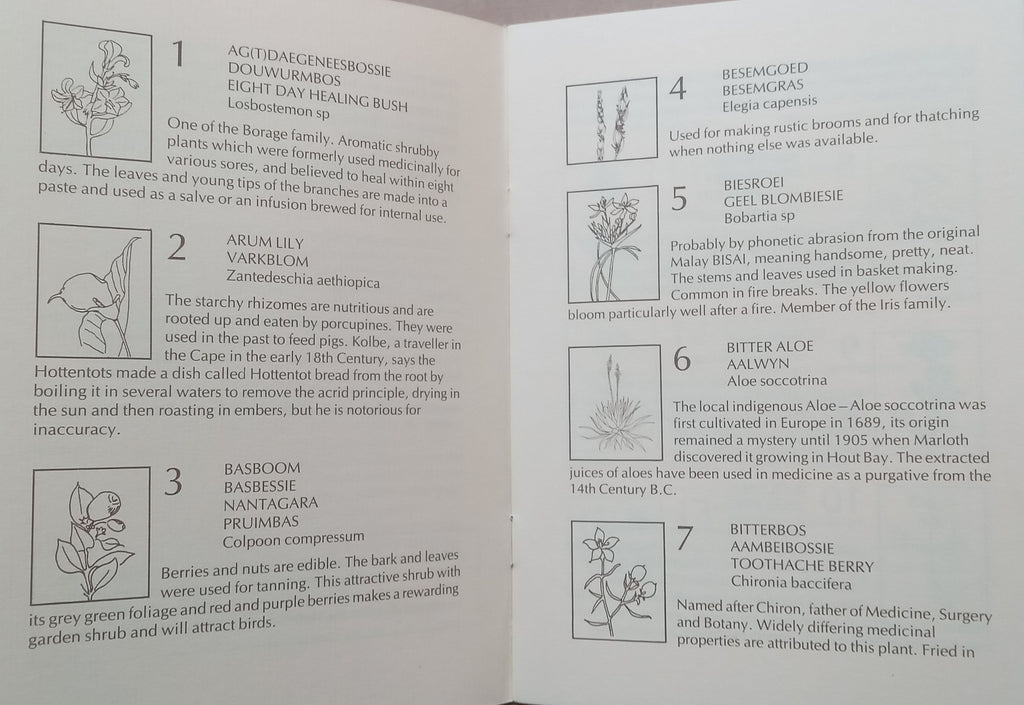 1

AG(T)DAEGENEESBOSSIE
DOUWURMBOS
EIGHT DAY HEALING BUSH
Losbostemon sp

One of the Borage family. Aromatic shrubby plants which were formerly used medicinally for various sores, and believed to heal within eight days. The leaves and young tips of the branches are made into a paste and used as a salve or an infusion brewed for internal use.

2

ARUM LILY
VARKBLOM
Zantedeschia aethiopica

The starchy rhizomes are nutritious and are rooted up and eaten by porcupines. They were used in the past to feed pigs. Kolbe, a traveller in the Cape in the early 18th Century, says the Hottentots made a dish called Hottentot bread from the root by boiling it in several waters to remove the acrid principle, drying in the sun and then roasting in embers, but he is notorious for inaccuracy.

3

BASBOOM
BASBESSIE
NANTAGARA
PRUIMBAS
Colpoon compressum

Berries and nuts are edible. The bark and leaves were used for tanning. This attractive shrub with its grey green foliage and red and purple berries makes a rewarding garden shrub and will attract birds.

4

BESEMGOED
BESEMGRAS
Elegia capensis

Used for making rustic brooms and for thatching when nothing else was available.

5

BIESROEI
GEEL BLOMBIESIE
Bobartia sp

Probably by phonetic abrasion from the original Malay BISAI, meaning handsome, pretty, neat. The stems and leaves used in basket making. Common in fire breaks. The yellow flowers bloom particularly well after a fire. Member of the Iris family.

6

BITTER ALOE
AALWYN
Aloe soccotrina

The local indigenous Aloe – Aloe soccotrina was first cultivated in Europe in 1689, its origin remained a mystery until 1905 when Marloth discovered it growing in Hout Bay. The extracted juices of aloes have been used in medicine as a purgative from the 14th Century B.C.

7

BITTERBOS
AAMBEIBOSSIE
TOOTHACHE BERRY
Chironia baccifera

Named after Chiron, father of Medicine, Surgery and Botany. Widely differing medicinal properties are attributed to this plant. Fried in